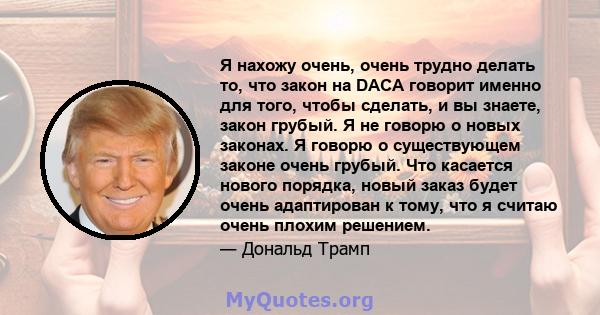 Я нахожу очень, очень трудно делать то, что закон на DACA говорит именно для того, чтобы сделать, и вы знаете, закон грубый. Я не говорю о новых законах. Я говорю о существующем законе очень грубый. Что касается нового порядка, новый заказ будет очень адаптирован к тому, что я считаю очень плохим решением.

— Дональд Трамп

MyQuotes.org